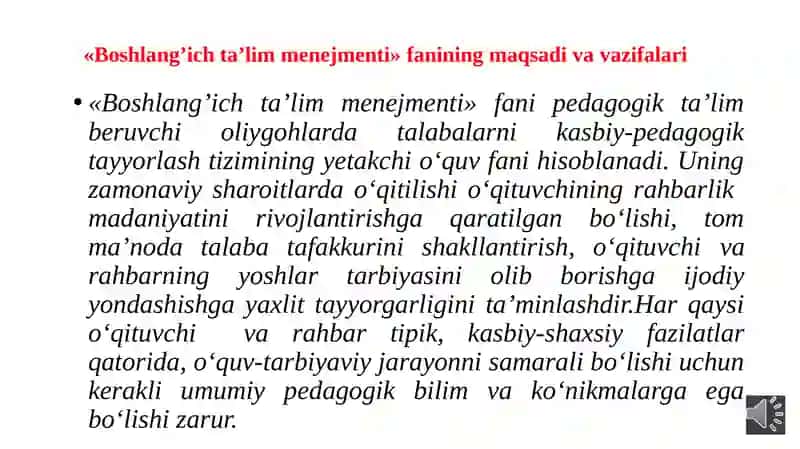 «Boshlang’ich ta’lim menejmenti» fanining maqsadi va vazifalari

• «Boshlang’ich ta’lim menejmenti» fani pedagogik ta’lim beruvchi oliygohlarda talabalarni kasbiy-pedagogik tayyorlash tizimining yetakchi o‘quv fani hisoblanadi. Uning zamonaviy sharoitlarda o‘qitilishi o‘qituvchining rahbarlik madaniyatini rivojlantirishga qaratilgan bo‘lishi, tom ma’noda talaba tafakkurini shakllantirish, o‘qituvchi va rahbarning yoshlar tarbiyasini olib borishga ijodiy yondashishga yaxlit tayyorgarligini ta’minlashdir.Har qaysi o‘qituvchi va rahbar tipik, kasbiy-shaxsiy fazilatlar qatorida, o‘quv-tarbiyaviy jarayonni samarali bo‘lishi uchun kerakli umumiy pedagogik bilim va ko‘nikmalarga ega bo‘lishi zarur.